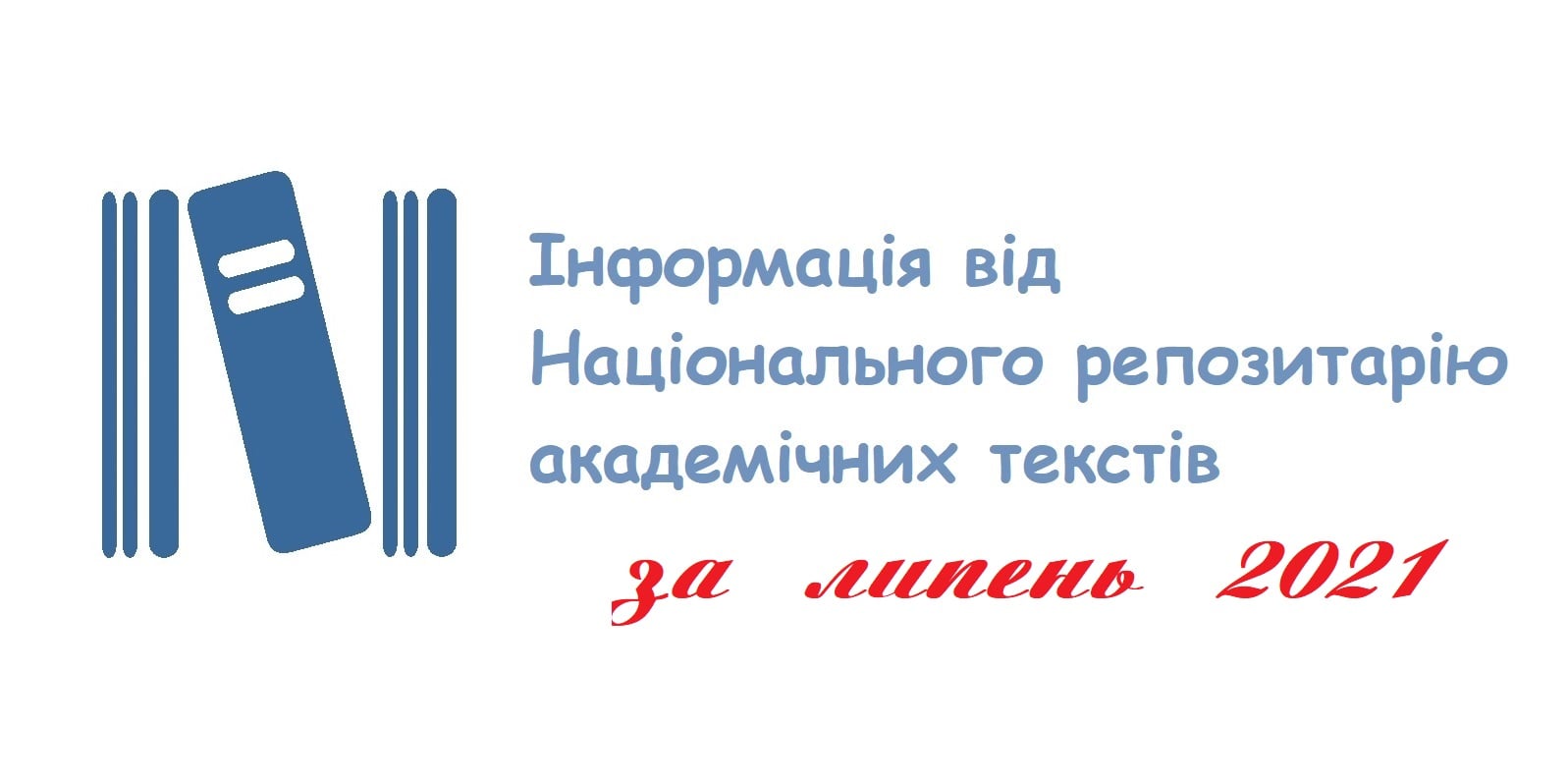 Інформація від Національного репозитарію академічних текстів

за липень 2021